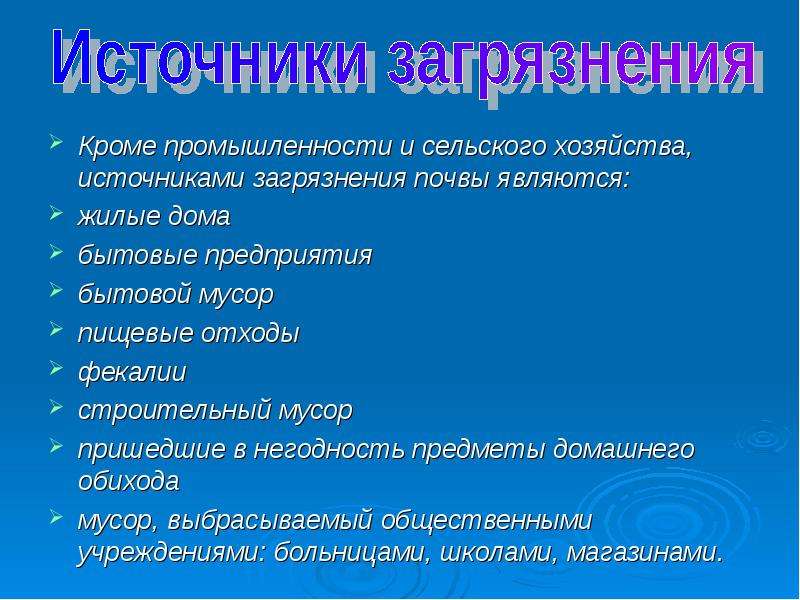 Источники загрязнения

Кроме промышленности и сельского хозяйства, источниками загрязнения почвы являются:

жилые дома

бытовые предприятия

бытовой мусор

пищевые отходы

фекалии

строительный мусор

пришедшие в негодность предметы домашнего обихода

мусор, выбрасываемый общественными учреждениями: больницами, школами, магазинами.